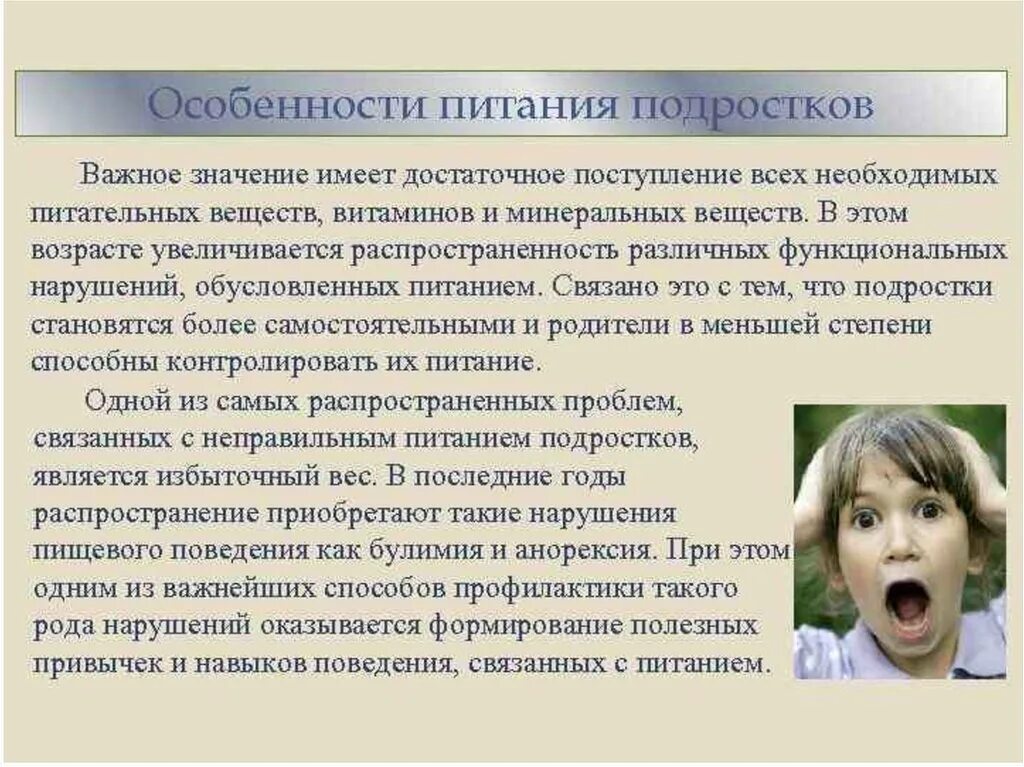 Особенности питания подростков

Важное значение имеет достаточное поступление всех необходимых питательных веществ, витаминов и минеральных веществ. В этом возрасте увеличивается распространенность различных функциональных нарушений, обусловленных питанием. Связано это с тем, что подростки становятся более самостоятельными и родители в меньшей степени способны контролировать их питание.

Одной из самых распространенных проблем, связанных с неправильным питанием подростков, является избыточный вес. В последние годы распространение приобретают такие нарушения пищевого поведения как булимия и анорексия. При этом одним из важнейших способов профилактики такого рода нарушений оказывается формирование полезных привычек и навыков поведения, связанных с питанием.